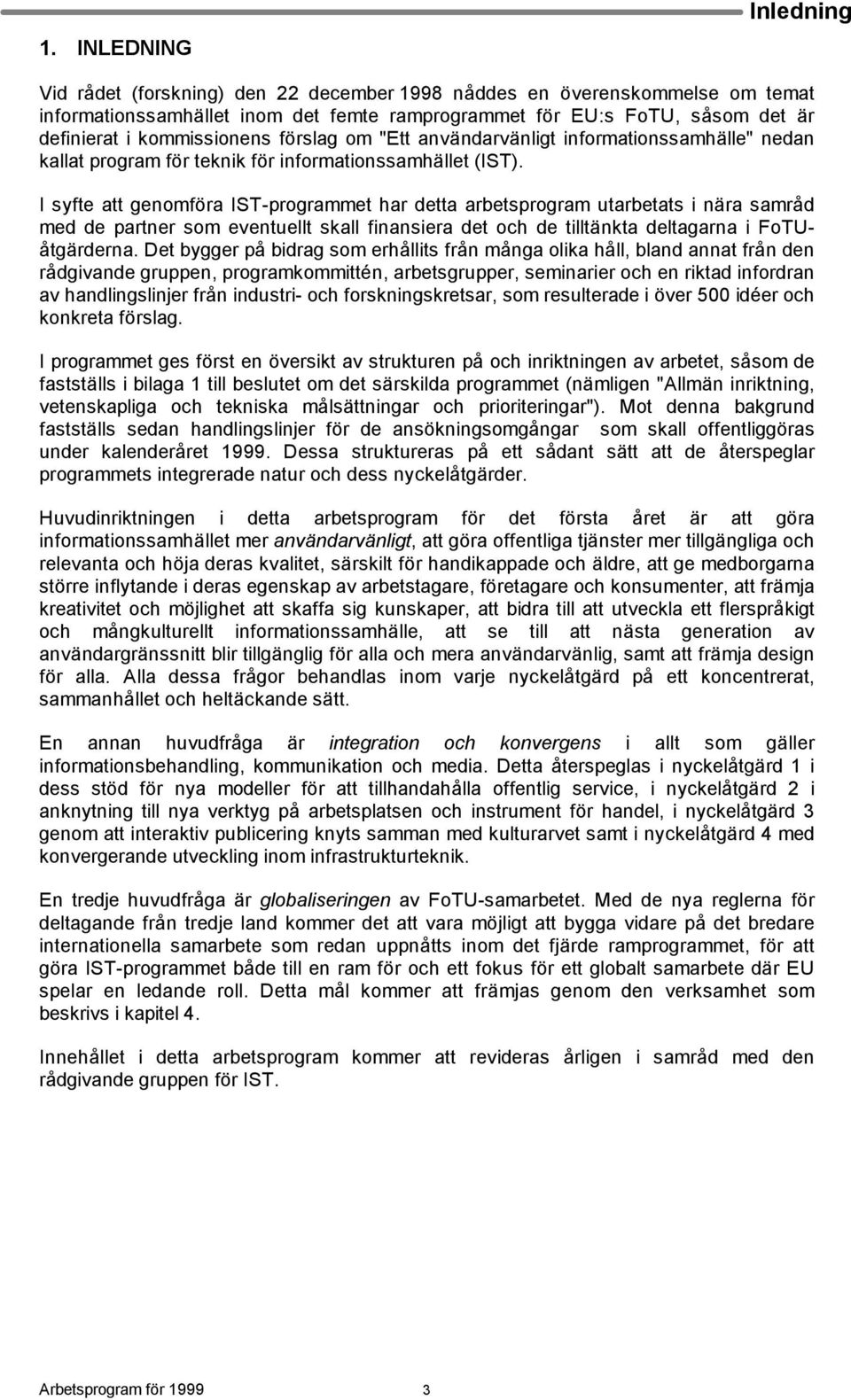 Inledning

1. INLEDNING

Vid rådet (forskning) den 22 december 1998 nåddes en överenskommelse om temat informationssamhället inom det femte ramprogrammet för EU:s FoTU, såsom det är definierat i kommissionens förslag om "Ett användarvänligt informationssamhälle" nedan kallat program för teknik för informationssamhället (IST).

I syfte att genomföra IST-programmet har detta arbetsprogram utarbetats i nära samråd med de partner som eventuellt skall finansiera det och de tilltänkta deltagarna i FoTU-åtgärderna. Det bygger på bidrag som erhållits från många olika håll, bland annat från den rådgivande gruppen, programkommittén, arbetsgrupper, seminarier och en riktad infordran av handlingslinjer från industri- och forskningskretsar, som resulterade i över 500 idéer och konkreta förslag.

I programmet ges först en översikt av strukturen på och inriktningen av arbetet, såsom de fastställs i bilaga 1 till beslutet om det särskilda programmet (nämligen "Allmän inriktning, vetenskapliga och tekniska målsättningar och prioriteringar"). Mot denna bakgrund fastställs sedan handlingslinjer för de ansökningsomgångar som skall offentliggöras under kalenderåret 1999. Dessa struktureras på ett sådant sätt att de återspeglar programmets integrerade natur och dess nyckelåtgärder.

Huvudinriktningen i detta arbetsprogram för det första året är att göra informationssamhället mer användarvänligt, att göra offentliga tjänster mer tillgängliga och relevanta och höja deras kvalitet, särskilt för handikappade och äldre, att ge medborgarna större inflytande i deras egenskap av arbetstagare, företagare och konsumenter, att främja kreativitet och möjlighet att skaffa sig kunskaper, att bidra till att utveckla ett flerspråkigt och mångkulturellt informationssamhälle, att se till att nästa generation av användargränssnitt blir tillgänglig för alla och mera användarvänlig, samt att främja design för alla. Alla dessa frågor behandlas inom varje nyckelåtgärd på ett koncentrerat, sammanhållet och heltäckande sätt.

En annan huvudfråga är integration och konvergens i allt som gäller informationsbehandling, kommunikation och media. Detta återspeglas i nyckelåtgärd 1 i dess stöd för nya modeller för att tillhandahålla offentlig service, i nyckelåtgärd 2 i anknytning till nya verktyg på arbetsplatsen och instrument för handel, i nyckelåtgärd 3 genom att interaktiv publicering knyts samman med kulturarvet samt i nyckelåtgärd 4 med konvergerande utveckling inom infrastrukturteknik.

En tredje huvudfråga är globaliseringen av FoTU-samarbetet. Med de nya reglerna för deltagande från tredje land kommer det att vara möjligt att bygga vidare på det bredare internationella samarbete som redan uppnåtts inom det fjärde ramprogrammet, för att göra IST-programmet både till en ram för och ett fokus för ett globalt samarbete där EU spelar en ledande roll. Detta mål kommer att främjas genom den verksamhet som beskrivs i kapitel 4.

Innehållet i detta arbetsprogram kommer att revideras årligen i samråd med den rådgivande gruppen för IST.

Arbetsprogram för 1999 3